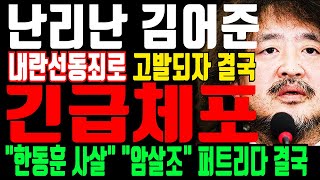 난리난 김어준

내란선동죄로 고발되자 결국

긴급체포

"한동훈 사살" "암살조" 퍼트리다 결국